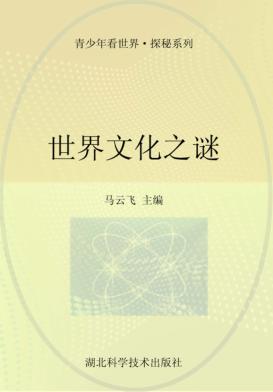 青少年看世界·探秘系列

世界文化之谜

马云飞 主编

湖北科学技术出版社